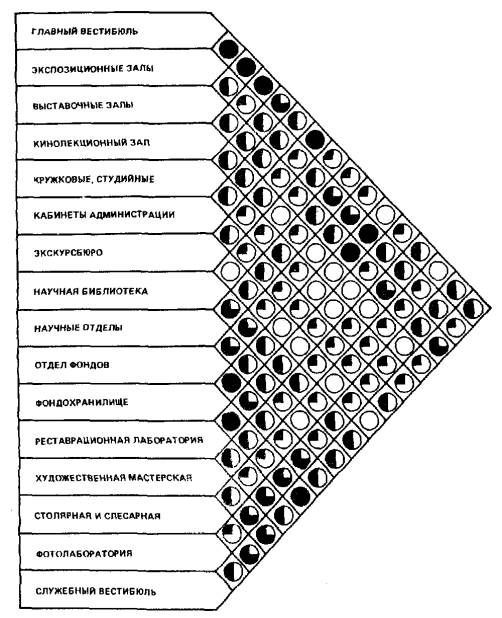 ГЛАВНЫЙ ВЕСТИБЮЛЬ

ЭКСПОЗИЦИОННЫЕ ЗАЛЫ

ВЫСТАВОЧНЫЕ ЗАЛЫ

КИНОЛЕКЦИОННЫЙ ЗАЛ

КРУЖКОВЫЕ, СТУДИЙНЫЕ

КАБИНЕТЫ АДМИНИСТРАЦИИ

ЭКСКУРСБЮРО

НАУЧНАЯ БИБЛИОТЕКА

НАУЧНЫЕ ОТДЕЛЫ

ОТДЕЛ ФОНДОВ

ФОНДОХРАНИЛИЩЕ

РЕСТАВРАЦИОННАЯ ЛАБОРАТОРИЯ

ХУДОЖЕСТВЕННАЯ МАСТЕРСКАЯ

СТОЛЯРНАЯ И СЛЕСАРНАЯ

ФОТОЛАБОРАТОРИЯ

СЛУЖЕБНЫЙ ВЕСТИБЮЛЬ